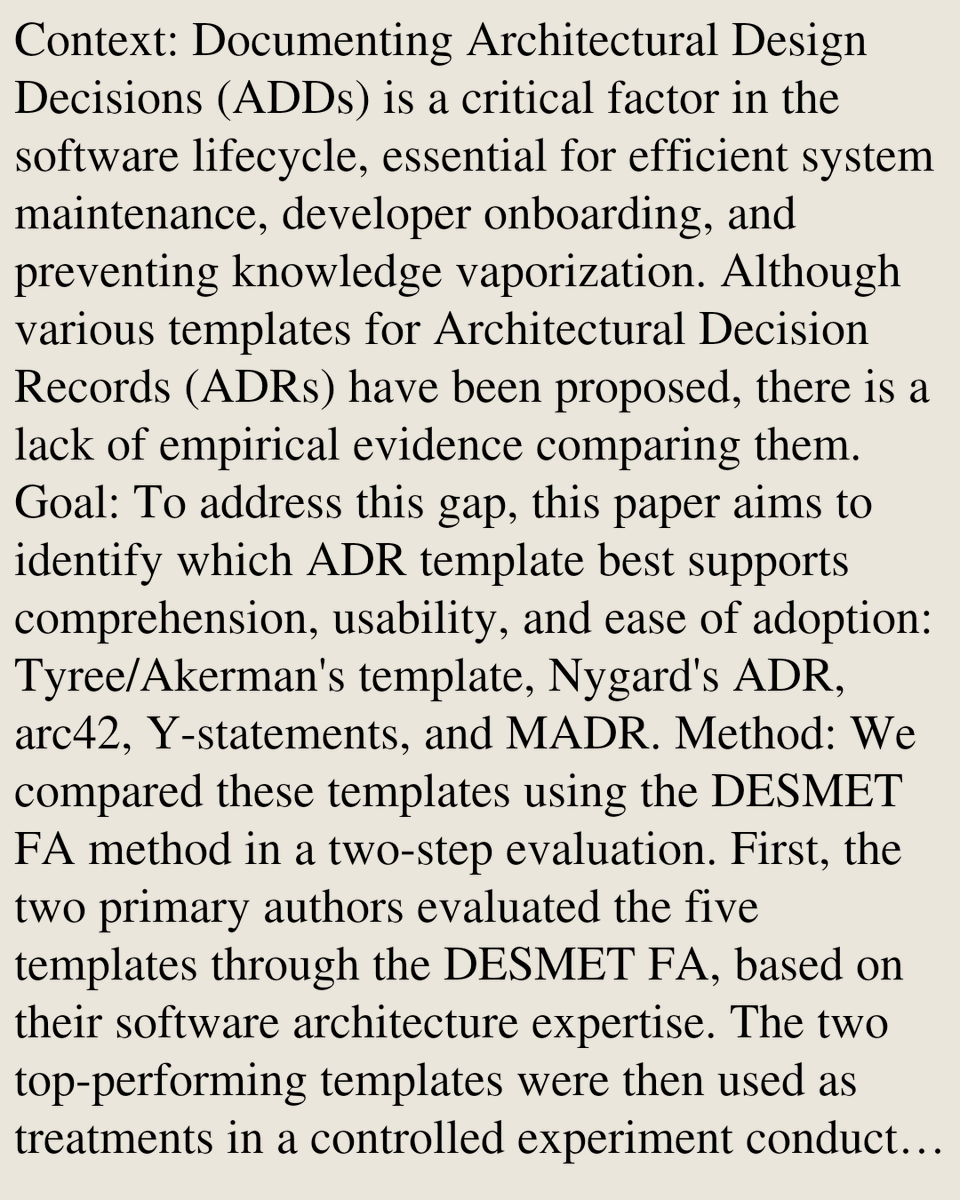 Context: Documenting Architectural Design Decisions (ADDs) is a critical factor in the software lifecycle, essential for efficient system maintenance, developer onboarding, and preventing knowledge vaporization. Although various templates for Architectural Decision Records (ADRs) have been proposed, there is a lack of empirical evidence comparing them. Goal: To address this gap, this paper aims to identify which ADR template best supports comprehension, usability, and ease of adoption: Tyree/Akerman's template, Nygard's ADR, arc42, Y-statements, and MADR. Method: We compared these templates using the DESMET FA method in a two-step evaluation. First, the two primary authors evaluated the five templates through the DESMET FA, based on their software architecture expertise. The two top-performing templates were then used as treatments in a controlled experiment conduct…